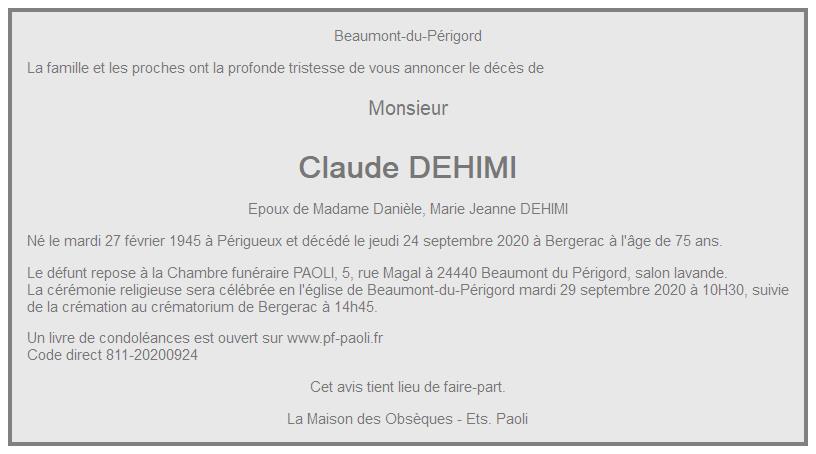 Beaumont-du-Périgord

La famille et les proches ont la profonde tristesse de vous annoncer le décès de

Monsieur

Claude DEHIMI

Epoux de Madame Danièle, Marie Jeanne DEHIMI

Né le mardi 27 février 1945 à Périgueux et décédé le jeudi 24 septembre 2020 à Bergerac à l'âge de 75 ans.

Le défunt repose à la Chambre funéraire PAOLI, 5, rue Magal à 24440 Beaumont du Périgord, salon lavande.
La cérémonie religieuse sera célébrée en l'église de Beaumont-du-Périgord mardi 29 septembre 2020 à 10H30, suivie de la crémation au crématorium de Bergerac à 14h45.

Un livre de condoléances est ouvert sur www.pf-paoli.fr
Code direct 811-20200924

Cet avis tient lieu de faire-part.

La Maison des Obsèques - Ets. Paoli